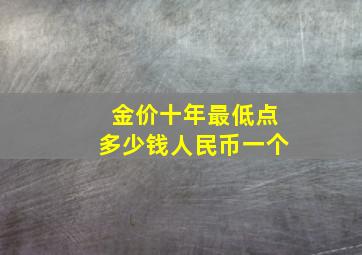 金价十年最低点
多少钱人民币一个